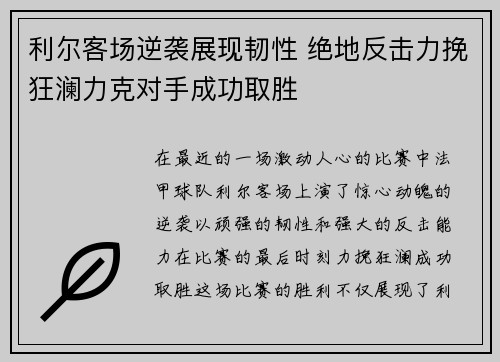 利尔客场逆袭展现韧性 绝地反击力挽狂澜力克对手成功取胜

在最近的一场激动人心的比赛中法甲球队利尔客场上演了惊心动魄的逆袭以顽强的韧性和强大的反击能力在比赛的最后时刻力挽狂澜成功取胜这场比赛的胜利不仅展现了利